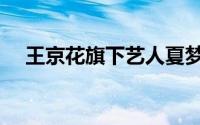 王京花旗下艺人夏梦